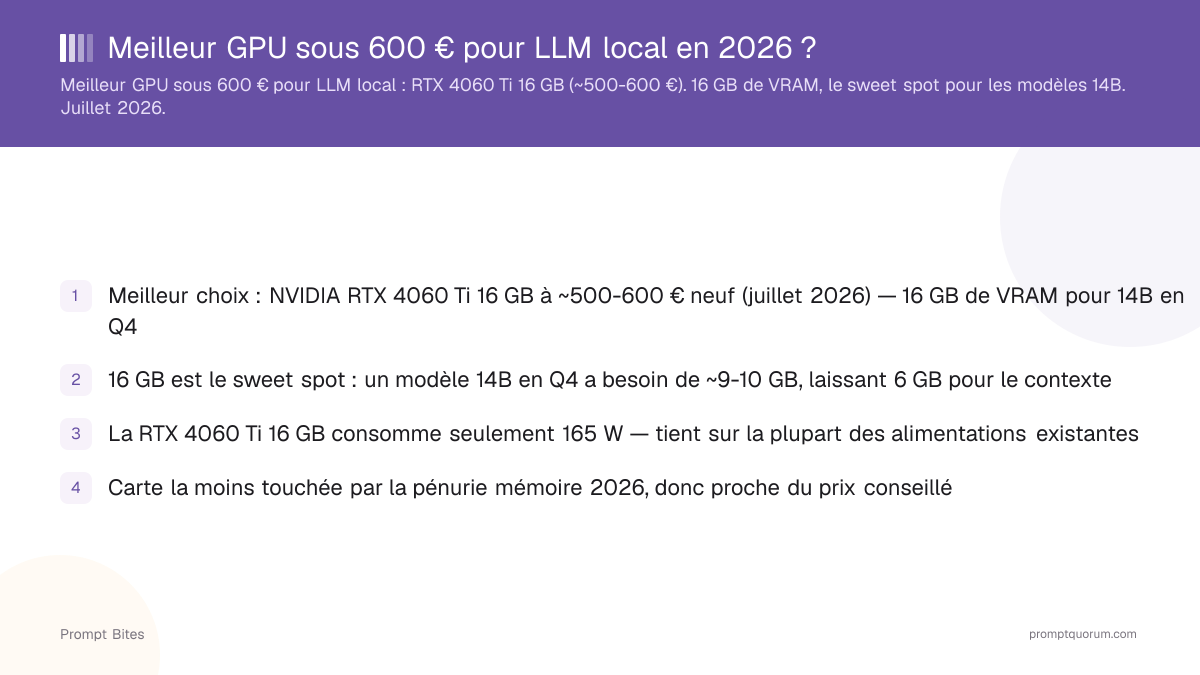 Meilleur GPU sous 600 € pour LLM local en 2026 ?

Meilleur GPU sous 600 € pour LLM local : RTX 4060 Ti 16 GB (~500-600 €). 16 GB de VRAM, le sweet spot pour les modèles 14B. Juillet 2026.

1 Meilleur choix : NVIDIA RTX 4060 Ti 16 GB à ~500-600 € neuf (juillet 2026) — 16 GB de VRAM pour 14B en Q4

2 16 GB est le sweet spot : un modèle 14B en Q4 a besoin de ~9-10 GB, laissant 6 GB pour le contexte

3 La RTX 4060 Ti 16 GB consomme seulement 165 W — tient sur la plupart des alimentations existantes

4 Carte la moins touchée par la pénurie mémoire 2026, donc proche du prix conseillé

Prompt Bites

promptquorum.com